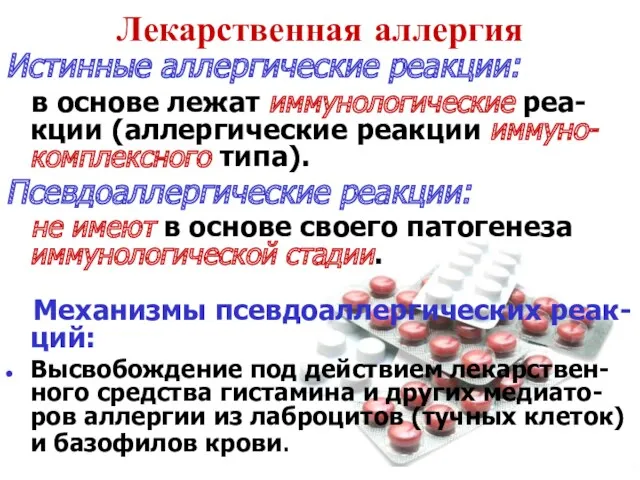 Лекарственная аллергия

Истинные аллергические реакции:

в основе лежат иммунологические реакции (аллергические реакции иммунокомплексного типа).

Псевдоаллергические реакции:

не имеют в основе своего патогенеза иммунологической стадии.

Механизмы псевдоаллергических реакций:

• Высвобождение под действием лекарственного средства гистамина и других медиаторов аллергии из лаброцитов (тучных клеток) и базофилов крови.